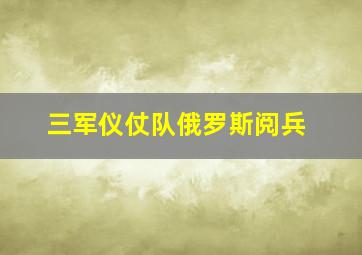 三军仪仗队俄罗斯阅兵